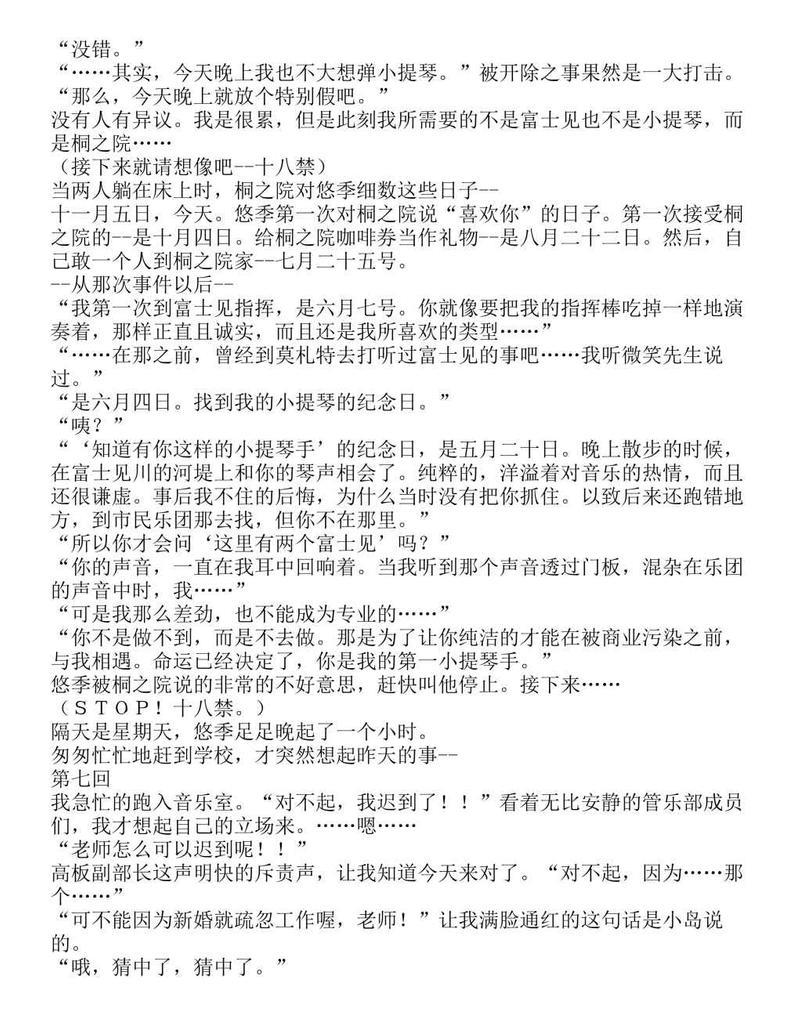 “没错。”
“……其实，今天晚上我也不大想弹小提琴。”被开除之事果然是一大打击。
“那么，今天晚上就放个特别假吧。”
没有人有异议。我是很累，但是此刻我所需要的不是富士见也不是小提琴，而是桐之院……
（接下来就请想像吧--十八禁）
当两人躺在床上时，桐之院对悠季细数这些日子--
十一月五日，今天。悠季第一次对桐之院说“喜欢你”的日子。第一次接受桐之院的--是十月四日。给桐之院咖啡券当作礼物--是八月二十二日。然后，自己敢一个人到桐之院家--七月二十五号。
--从那次事件以后--
“我第一次到富士见指挥，是六月七号。你就像要把我的指挥棒吃掉一样地演奏着，那样正直且诚实，而且还是我所喜欢的类型……”
“……在那之前，曾经到莫札特去打听过富士见的事吧……我听微笑先生说过。”
“是六月四日。找到我的小提琴的纪念日。”
“咦？”
“‘知道有你这样的小提琴手’的纪念日，是五月二十日。晚上散步的时候，在富士见川的河堤上和你的琴声相会了。纯粹的，洋溢着对音乐的热情，而且还很谦虚。事后我不住的后悔，为什么当时没有把你抓住。以致后来还跑错地方，到市民乐团那去找，但你不在那里。”
“所以你才会问‘这里有两个富士见’吗？”
“你的声音，一直在我耳中回响着。当我听到那个声音透过门板，混杂在乐团的声音中时，我……”
“可是我那么差劲，也不能成为专业的……”
“你不是做不到，而是不去做。那是为了让你纯洁的才能在被商业污染之前，与我相遇。命运已经决定了，你是我的第一小提琴手。”
悠季被桐之院说的非常的不好意思，赶快叫他停止。接下来……
（ＳＴＯＰ！十八禁。）
隔天是星期天，悠季足足晚起了一个小时。
匆匆忙忙地赶到学校，才突然想起昨天的事--
第七回
我急忙的跑入音乐室。“对不起，我迟到了！！”看着无比安静的管乐部成员们，我才想起自己的立场来。……嗯……
“老师怎么可以迟到呢！！”
高板副部长这声明快的斥责声，让我知道今天来对了。“对不起，因为……那个……”
“可不能因为新婚就疏忽工作喔，老师！”让我满脸通红的这句话是小岛说的。
“哦，猜中了，猜中了。”